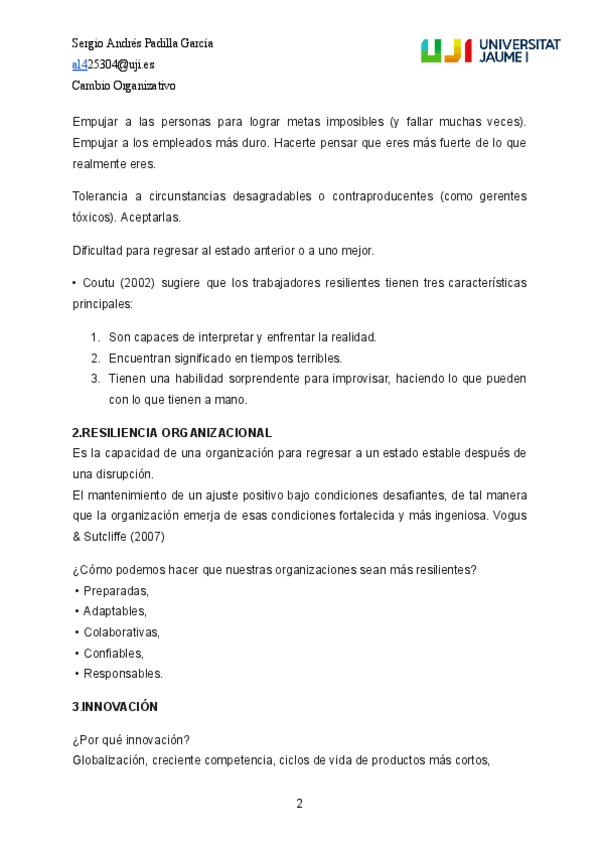 Sergio Andrés Padilla García
al425304@uji.es
Cambio Organizativo

UJI UNIVERSITAT JAUME I

Empujar a las personas para lograr metas imposibles (y fallar muchas veces). Empujar a los empleados más duro. Hacerte pensar que eres más fuerte de lo que realmente eres.

Tolerancia a circunstancias desagradables o contraproducentes (como gerentes tóxicos). Aceptarlas.

Dificultad para regresar al estado anterior o a uno mejor.

• Coutu (2002) sugiere que los trabajadores resilientes tienen tres características principales:

1. Son capaces de interpretar y enfrentar la realidad.
2. Encuentran significado en tiempos terribles.
3. Tienen una habilidad sorprendente para improvisar, haciendo lo que pueden con lo que tienen a mano.

2.RESILIENCIA ORGANIZACIONAL
Es la capacidad de una organización para regresar a un estado estable después de una disrupción.
El mantenimiento de un ajuste positivo bajo condiciones desafiantes, de tal manera que la organización emerja de esas condiciones fortalecida y más ingeniosa. Vogus & Sutcliffe (2007)

¿Cómo podemos hacer que nuestras organizaciones sean más resilientes?
• Preparadas,
• Adaptables,
• Colaborativas,
• Confiables,
• Responsables.

3.INNOVACIÓN

¿Por qué innovación?
Globalización, creciente competencia, ciclos de vida de productos más cortos,

2